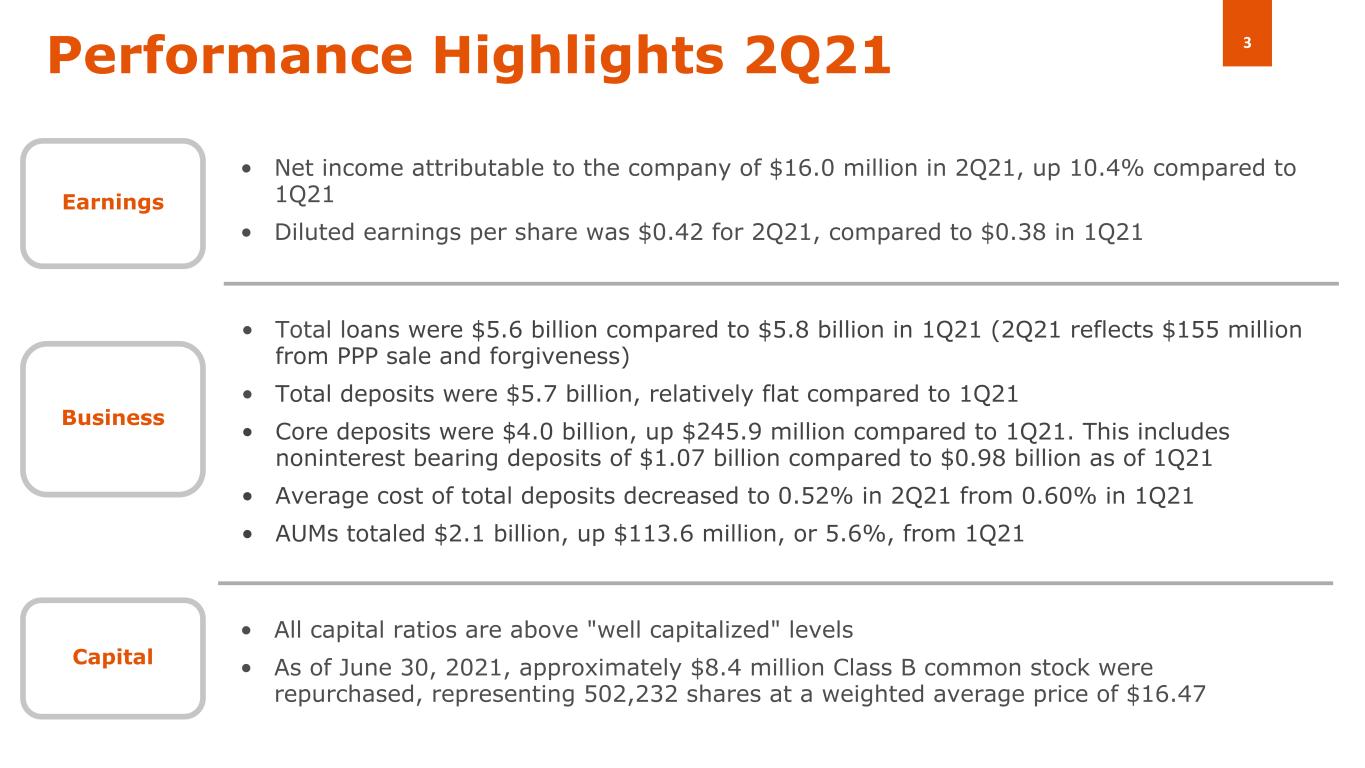 Performance Highlights 2Q21

3

Earnings

• Net income attributable to the company of \$16.0 million in 2Q21, up 10.4% compared to 1Q21

• Diluted earnings per share was \$0.42 for 2Q21, compared to \$0.38 in 1Q21

Business

• Total loans were \$5.6 billion compared to \$5.8 billion in 1Q21 (2Q21 reflects \$155 million from PPP sale and forgiveness)

• Total deposits were \$5.7 billion, relatively flat compared to 1Q21

• Core deposits were \$4.0 billion, up \$245.9 million compared to 1Q21. This includes noninterest bearing deposits of \$1.07 billion compared to \$0.98 billion as of 1Q21

• Average cost of total deposits decreased to 0.52% in 2Q21 from 0.60% in 1Q21

• AUMs totaled \$2.1 billion, up \$113.6 million, or 5.6%, from 1Q21

Capital

• All capital ratios are above "well capitalized" levels

• As of June 30, 2021, approximately \$8.4 million Class B common stock were repurchased, representing 502,232 shares at a weighted average price of \$16.47